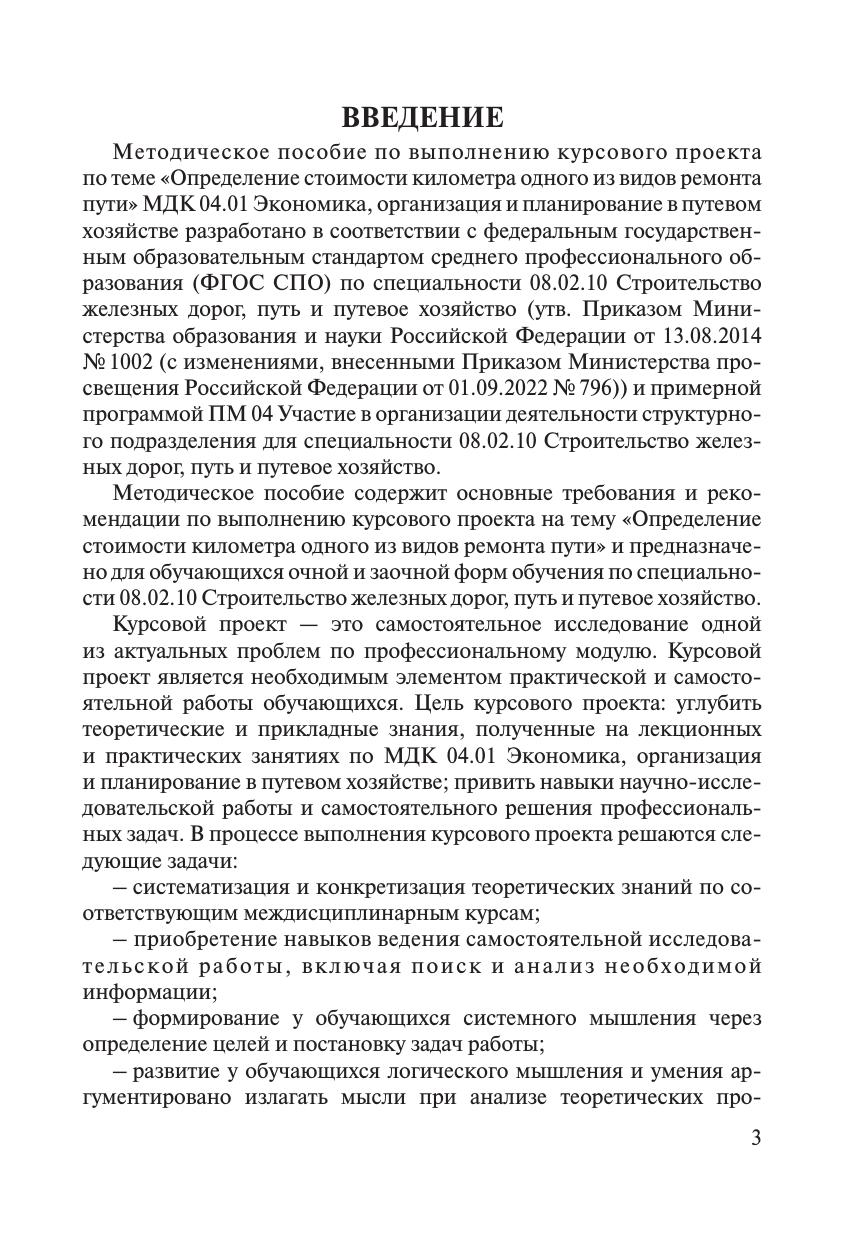 ВВЕДЕНИЕ

Методическое пособие по выполнению курсового проекта по теме «Определение стоимости километра одного из видов ремонта пути» МДК 04.01 Экономика, организация и планирование в путевом хозяйстве разработано в соответствии с федеральным государственным образовательным стандартом среднего профессионального образования (ФГОС СПО) по специальности 08.02.10 Строительство железных дорог, путь и путевое хозяйство (утв. Приказом Министерства образования и науки Российской Федерации от 13.08.2014 № 1002 (с изменениями, внесенными Приказом Министерства просвещения Российской Федерации от 01.09.2022 № 796)) и примерной программой ПМ 04 Участие в организации деятельности структурного подразделения для специальности 08.02.10 Строительство железных дорог, путь и путевое хозяйство.

Методическое пособие содержит основные требования и рекомендации по выполнению курсового проекта на тему «Определение стоимости километра одного из видов ремонта пути» и предназначено для обучающихся очной и заочной форм обучения по специальности 08.02.10 Строительство железных дорог, путь и путевое хозяйство.

Курсовой проект — это самостоятельное исследование одной из актуальных проблем по профессиональному модулю. Курсовой проект является необходимым элементом практической и самостоятельной работы обучающихся. Цель курсового проекта: углубить теоретические и прикладные знания, полученные на лекционных и практических занятиях по МДК 04.01 Экономика, организация и планирование в путевом хозяйстве; привить навыки научно-исследовательской работы и самостоятельного решения профессиональных задач. В процессе выполнения курсового проекта решаются следующие задачи:

– систематизация и конкретизация теоретических знаний по соответствующим междисциплинарным курсам;

– приобретение навыков ведения самостоятельной исследовательской работы, включая поиск и анализ необходимой информации;

– формирование у обучающихся системного мышления через определение целей и постановку задач работы;

– развитие у обучающихся логического мышления и умения аргументировано излагать мысли при анализе теоретических про-

3